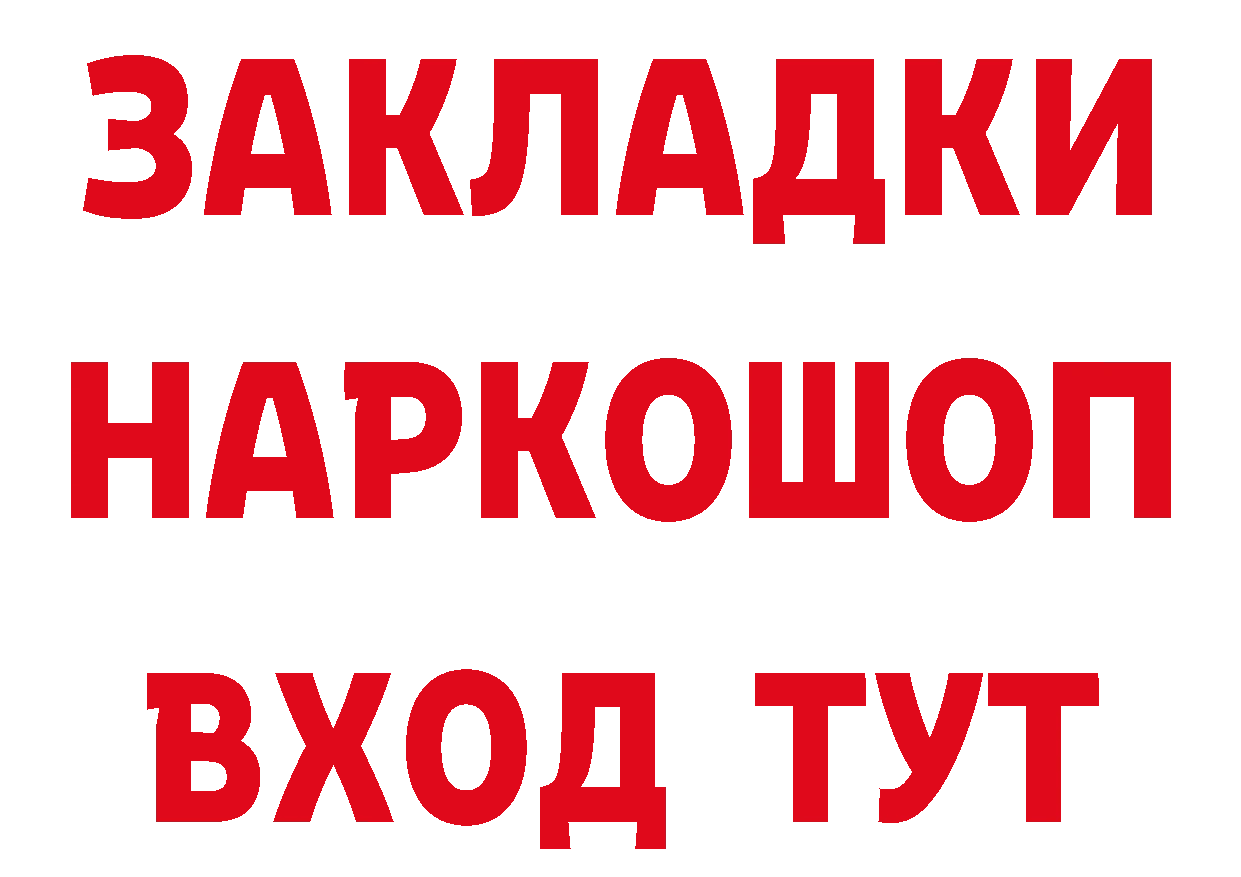 ЗАКЛАДКИ
НАРКОШОП
ВХОД ТУТ